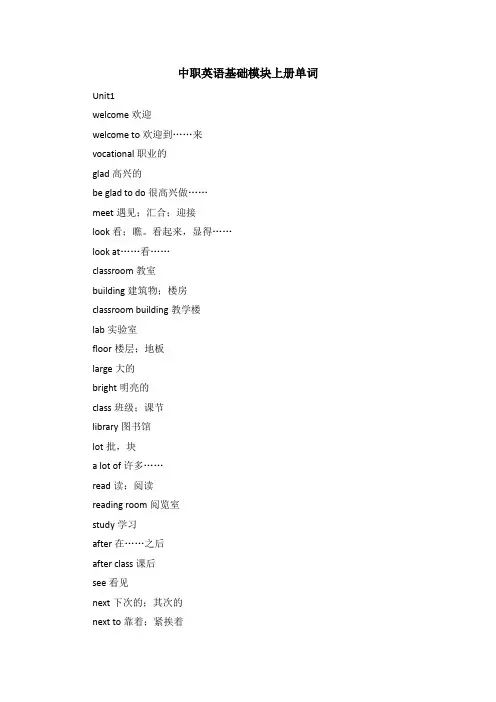 中职英语基础模块上册单词

Unit1

welcome 欢迎

welcome to 欢迎到……来

vocational 职业的

glad 高兴的

be glad to do 很高兴做……

meet 遇见；汇合；迎接

look 看；瞧。看起来，显得……

look at……看……

classroom 教室

building 建筑物；楼房

classroom building 教学楼

lab 实验室

floor 楼层；地板

large 大的

bright 明亮的

class 班级；课节

library 图书馆

lot 批，块

a lot of 许多……

read 读；阅读

reading room 阅览室

study 学习

after 在……之后

after class 课后

see 看见

next 下次的；其次的

next to 靠着；紧挨着